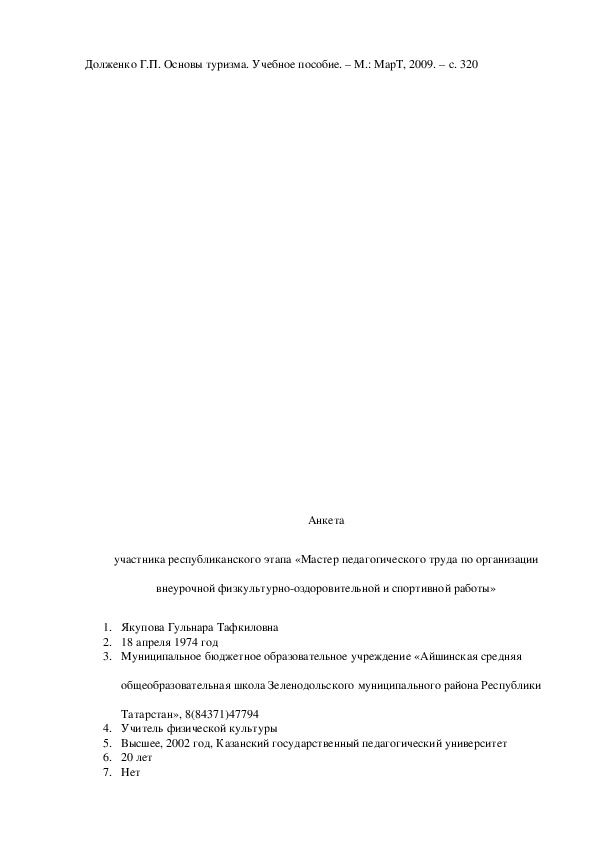 Долженко Г.П. Основы туризма. Учебное пособие. – М.: МарТ, 2009. – с. 320

Анкета

участника республиканского этапа «Мастер педагогического труда по организации внеурочной физкультурно-оздоровительной и спортивной работы»

1. Якупова Гульнара Тафкиловна
2. 18 апреля 1974 год
3. Муниципальное бюджетное образовательное учреждение «Айшинская средняя общеобразовательная школа Зеленодольского муниципального района Республики Татарстан», 8(84371)47794
4. Учитель физической культуры
5. Высшее, 2002 год, Казанский государственный педагогический университет
6. 20 лет
7. Нет